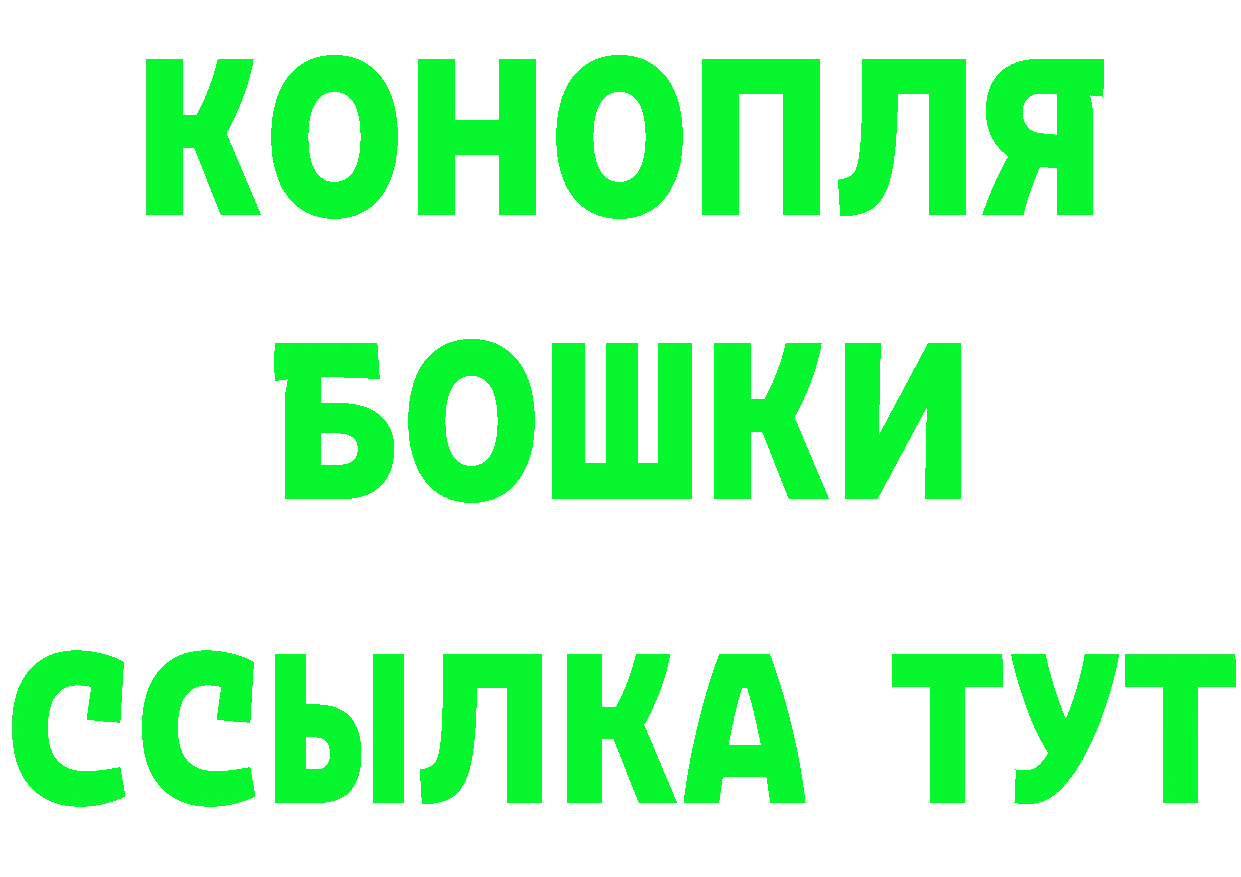 КОНОПЛЯ
БОШКИ
ССЫЛКА ТУТ